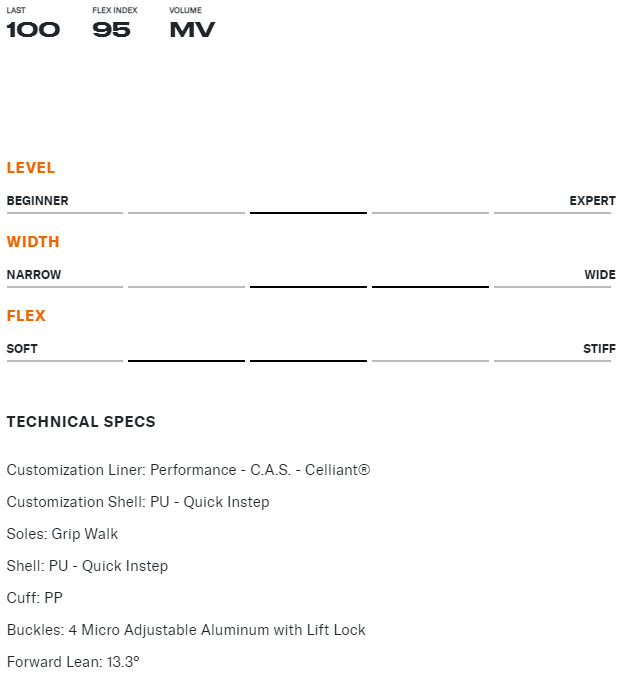 LAST
100

FLEX INDEX
95

VOLUME
MV

LEVEL
BEGINNER EXPERT

WIDTH
NARROW WIDE

FLEX
SOFT STIFF

TECHNICAL SPECS

Customization Liner: Performance - C.A.S. - Celliant®

Customization Shell: PU - Quick Instep

Soles: Grip Walk

Shell: PU - Quick Instep

Cuff: PP

Buckles: 4 Micro Adjustable Aluminum with Lift Lock

Forward Lean: 13.3°